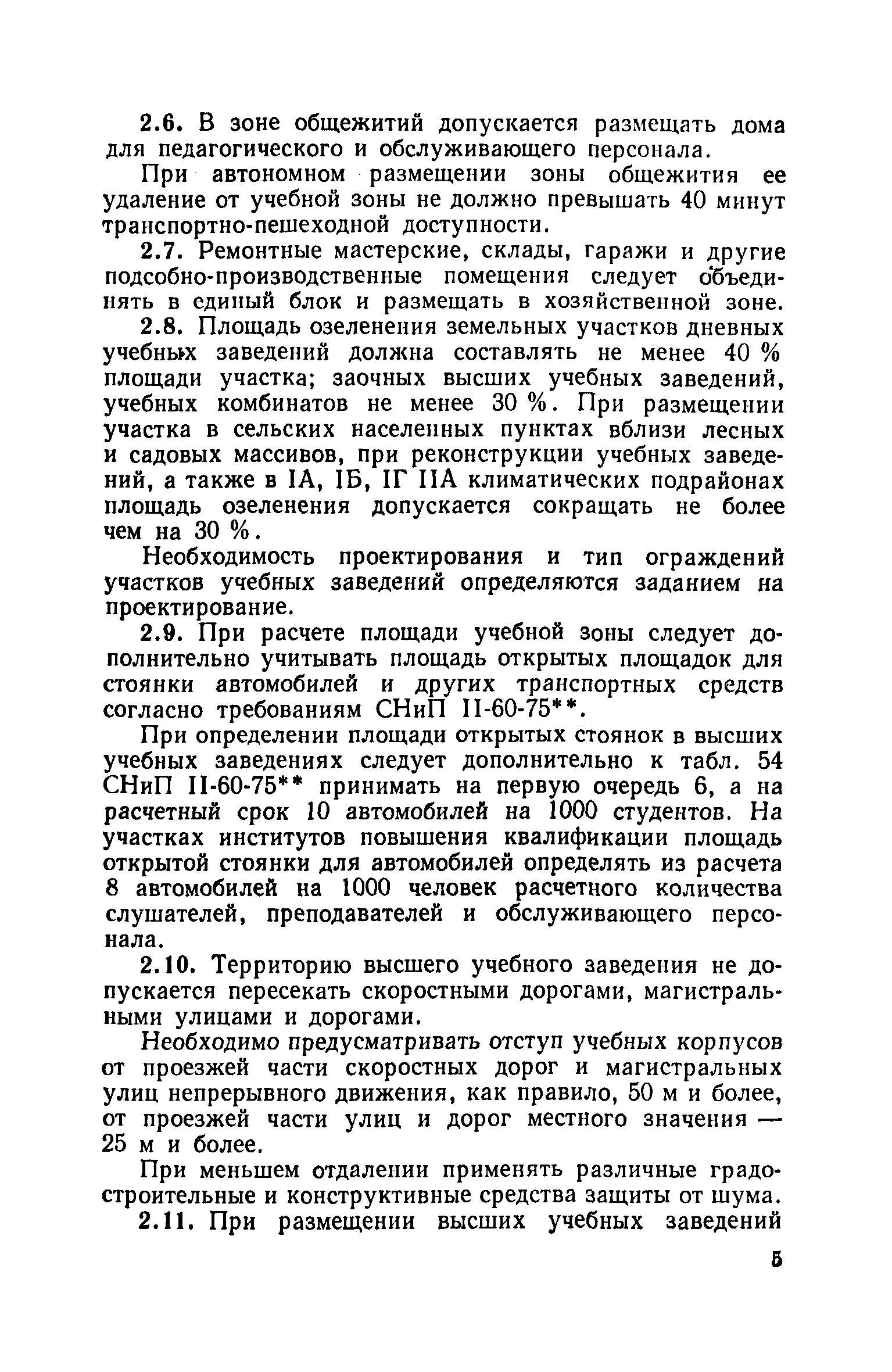 2.6. В зоне общежитий допускается размещать дома для педагогического и обслуживающего персонала.

При автономном размещении зоны общежития ее удаление от учебной зоны не должно превышать 40 минут транспортно-пешеходной доступности.

2.7. Ремонтные мастерские, склады, гаражи и другие подсобно-производственные помещения следует объединять в единый блок и размещать в хозяйственной зоне.

2.8. Площадь озеленения земельных участков дневных учебных заведений должна составлять не менее 40 % площади участка; заочных высших учебных заведений, учебных комбинатов не менее 30 %. При размещении участка в сельских населенных пунктах вблизи лесных и садовых массивов, при реконструкции учебных заведений, а также в IА, IБ, IГ IIА климатических подрайонах площадь озеленения допускается сокращать не более чем на 30 %.

Необходимость проектирования и тип ограждений участков учебных заведений определяются заданием на проектирование.

2.9. При расчете площади учебной зоны следует дополнительно учитывать площадь открытых площадок для стоянки автомобилей и других транспортных средств согласно требованиям СНиП II-60-75**.

При определении площади открытых стоянок в высших учебных заведениях следует дополнительно к табл. 54 СНиП II-60-75** принимать на первую очередь 6, а на расчетный срок 10 автомобилей на 1000 студентов. На участках институтов повышения квалификации площадь открытой стоянки для автомобилей определять из расчета 8 автомобилей на 1000 человек расчетного количества слушателей, преподавателей и обслуживающего персонала.

2.10. Территорию высшего учебного заведения не допускается пересекать скоростными дорогами, магистральными улицами и дорогами.

Необходимо предусматривать отступ учебных корпусов от проезжей части скоростных дорог и магистральных улиц непрерывного движения, как правило, 50 м и более, от проезжей части улиц и дорог местного значения — 25 м и более.

При меньшем отдалении применять различные градостроительные и конструктивные средства защиты от шума.

2.11. При размещении высших учебных заведений

5